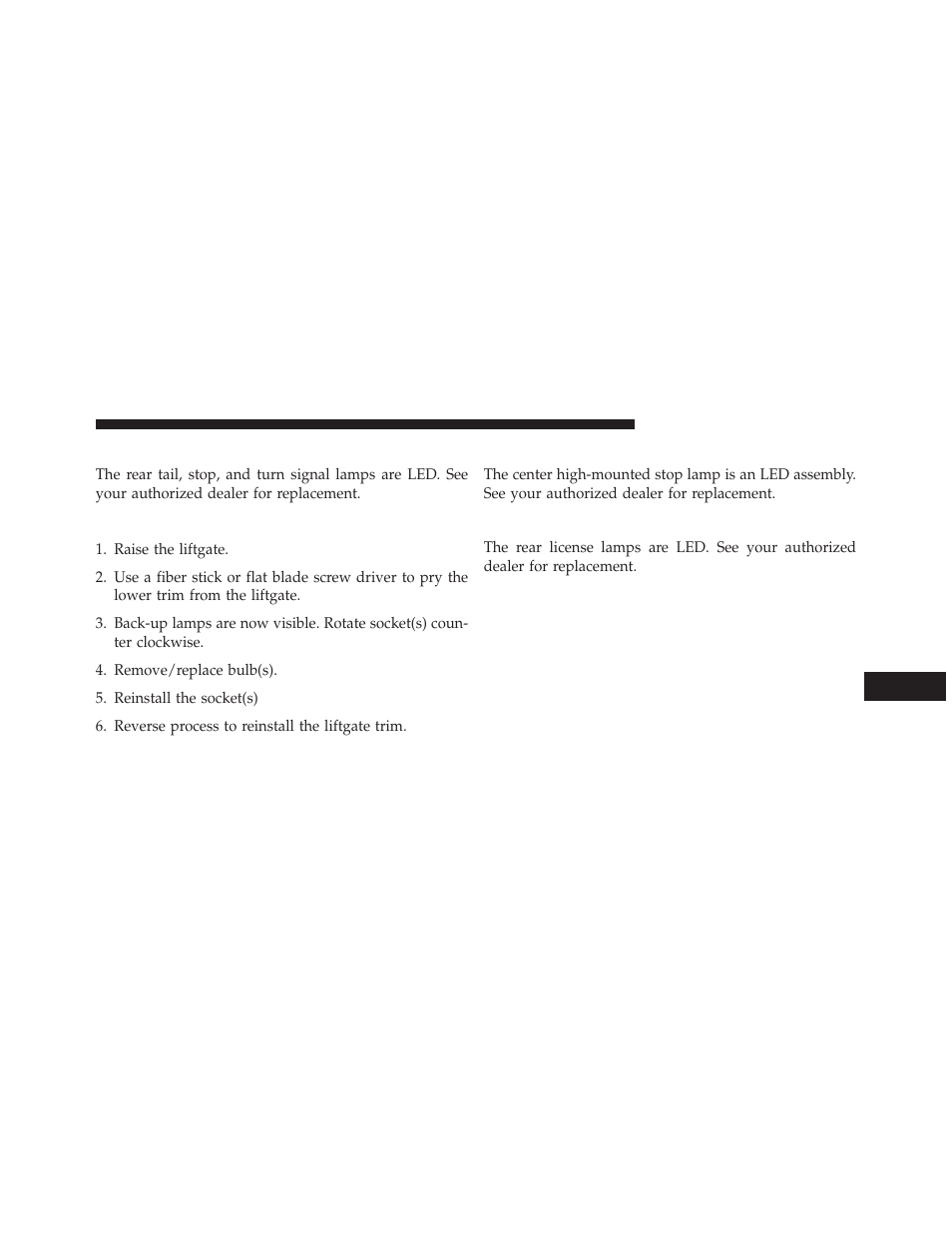 The rear tail, stop, and turn signal lamps are LED. See your authorized dealer for replacement.

1. Raise the liftgate.

2. Use a fiber stick or flat blade screw driver to pry the lower trim from the liftgate.

3. Back-up lamps are now visible. Rotate socket(s) counter clockwise.

4. Remove/replace bulb(s).

5. Reinstall the socket(s)

6. Reverse process to reinstall the liftgate trim.

The center high-mounted stop lamp is an LED assembly. See your authorized dealer for replacement.

The rear license lamps are LED. See your authorized dealer for replacement.